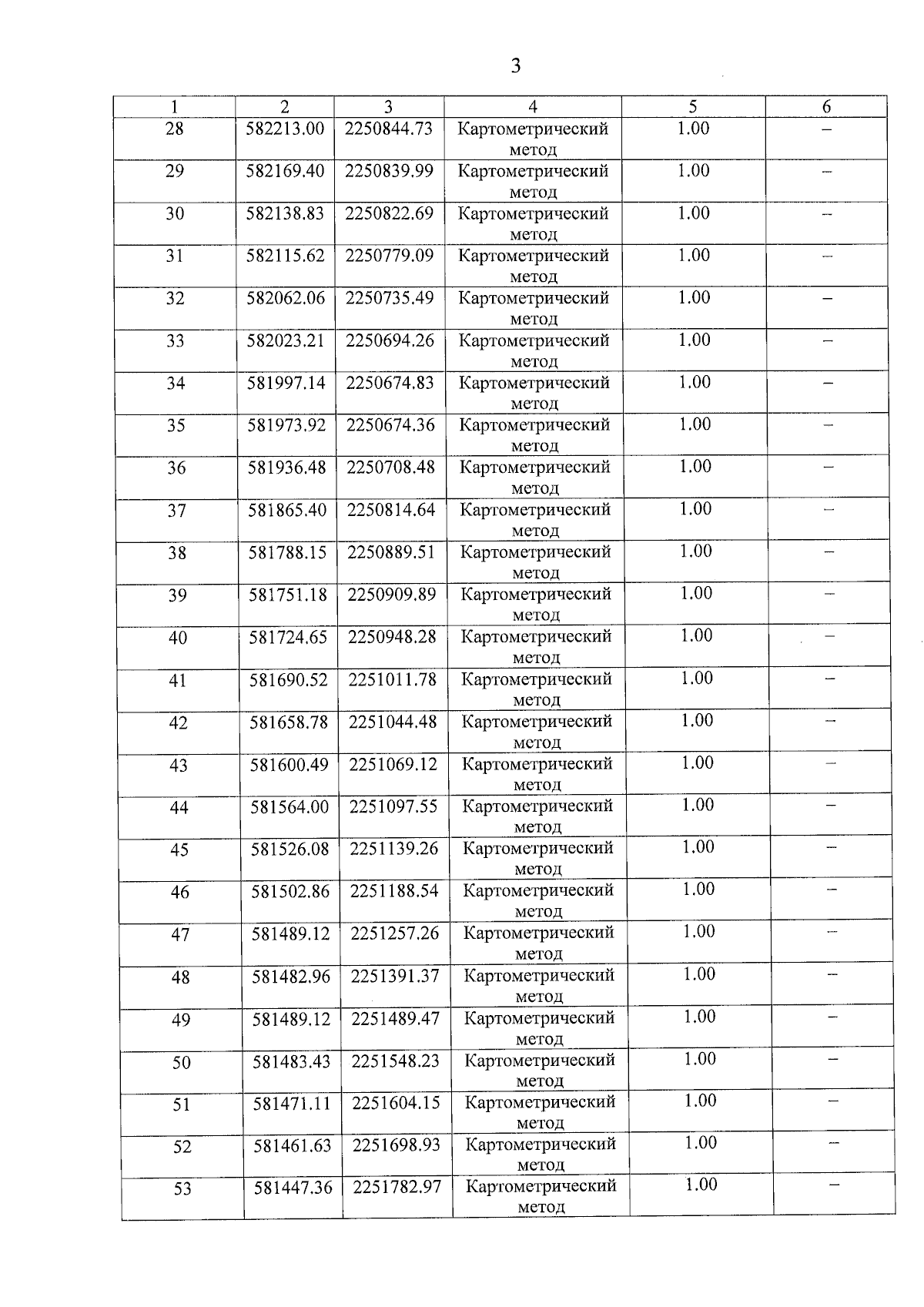 3

| 1 | 2 | 3 | 4 | 5 | 6 |
|---|---|---|---|---|---|
| 28 | 582213.00 | 2250844.73 | Картометрический метод | 1.00 | – |
| 29 | 582169.40 | 2250839.99 | Картометрический метод | 1.00 | – |
| 30 | 582138.83 | 2250822.69 | Картометрический метод | 1.00 | – |
| 31 | 582115.62 | 2250779.09 | Картометрический метод | 1.00 | – |
| 32 | 582062.06 | 2250735.49 | Картометрический метод | 1.00 | – |
| 33 | 582023.21 | 2250694.26 | Картометрический метод | 1.00 | – |
| 34 | 581997.14 | 2250674.83 | Картометрический метод | 1.00 | – |
| 35 | 581973.92 | 2250674.36 | Картометрический метод | 1.00 | – |
| 36 | 581936.48 | 2250708.48 | Картометрический метод | 1.00 | – |
| 37 | 581865.40 | 2250814.64 | Картометрический метод | 1.00 | – |
| 38 | 581788.15 | 2250889.51 | Картометрический метод | 1.00 | – |
| 39 | 581751.18 | 2250909.89 | Картометрический метод | 1.00 | – |
| 40 | 581724.65 | 2250948.28 | Картометрический метод | 1.00 | – |
| 41 | 581690.52 | 2251011.78 | Картометрический метод | 1.00 | – |
| 42 | 581658.78 | 2251044.48 | Картометрический метод | 1.00 | – |
| 43 | 581600.49 | 2251069.12 | Картометрический метод | 1.00 | – |
| 44 | 581564.00 | 2251097.55 | Картометрический метод | 1.00 | – |
| 45 | 581526.08 | 2251139.26 | Картометрический метод | 1.00 | – |
| 46 | 581502.86 | 2251188.54 | Картометрический метод | 1.00 | – |
| 47 | 581489.12 | 2251257.26 | Картометрический метод | 1.00 | – |
| 48 | 581482.96 | 2251391.37 | Картометрический метод | 1.00 | – |
| 49 | 581489.12 | 2251489.47 | Картометрический метод | 1.00 | – |
| 50 | 581483.43 | 2251548.23 | Картометрический метод | 1.00 | – |
| 51 | 581471.11 | 2251604.15 | Картометрический метод | 1.00 | – |
| 52 | 581461.63 | 2251698.93 | Картометрический метод | 1.00 | – |
| 53 | 581447.36 | 2251782.97 | Картометрический метод | 1.00 | – |